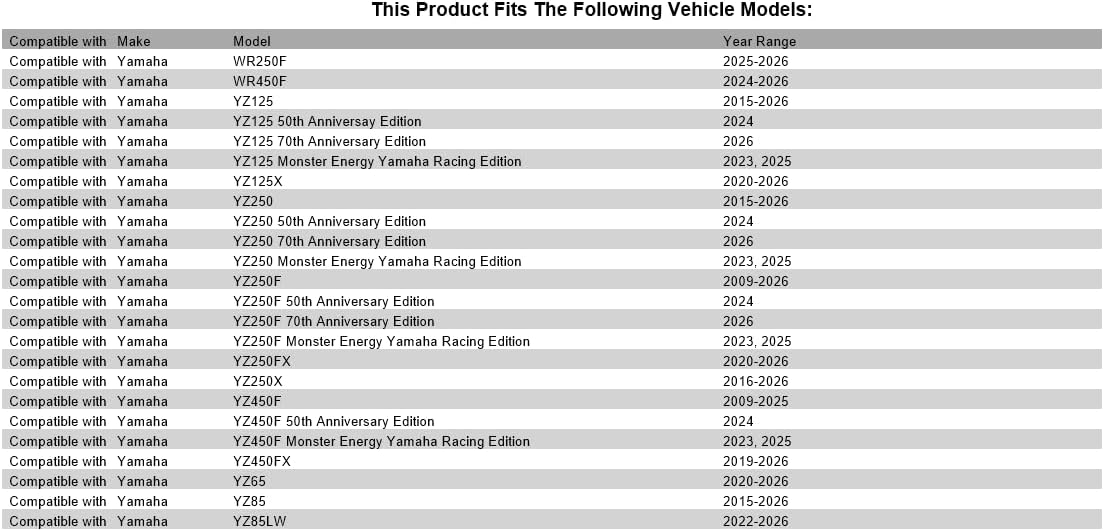 This Product Fits The Following Vehicle Models:

| Compatible with | Make | Model | Year Range |
|---|---|---|---|
| Compatible with | Yamaha | WR250F | 2025-2026 |
| Compatible with | Yamaha | WR450F | 2024-2026 |
| Compatible with | Yamaha | YZ125 | 2015-2026 |
| Compatible with | Yamaha | YZ125 50th Anniversay Edition | 2024 |
| Compatible with | Yamaha | YZ125 70th Anniversary Edition | 2026 |
| Compatible with | Yamaha | YZ125 Monster Energy Yamaha Racing Edition | 2023, 2025 |
| Compatible with | Yamaha | YZ125X | 2020-2026 |
| Compatible with | Yamaha | YZ250 | 2015-2026 |
| Compatible with | Yamaha | YZ250 50th Anniversary Edition | 2024 |
| Compatible with | Yamaha | YZ250 70th Anniversary Edition | 2026 |
| Compatible with | Yamaha | YZ250 Monster Energy Yamaha Racing Edition | 2023, 2025 |
| Compatible with | Yamaha | YZ250F | 2009-2026 |
| Compatible with | Yamaha | YZ250F 50th Anniversary Edition | 2024 |
| Compatible with | Yamaha | YZ250F 70th Anniversary Edition | 2026 |
| Compatible with | Yamaha | YZ250F Monster Energy Yamaha Racing Edition | 2023, 2025 |
| Compatible with | Yamaha | YZ250FX | 2020-2026 |
| Compatible with | Yamaha | YZ250X | 2016-2026 |
| Compatible with | Yamaha | YZ450F | 2009-2025 |
| Compatible with | Yamaha | YZ450F 50th Anniversary Edition | 2024 |
| Compatible with | Yamaha | YZ450F Monster Energy Yamaha Racing Edition | 2023, 2025 |
| Compatible with | Yamaha | YZ450FX | 2019-2026 |
| Compatible with | Yamaha | YZ65 | 2020-2026 |
| Compatible with | Yamaha | YZ85 | 2015-2026 |
| Compatible with | Yamaha | YZ85LW | 2022-2026 |